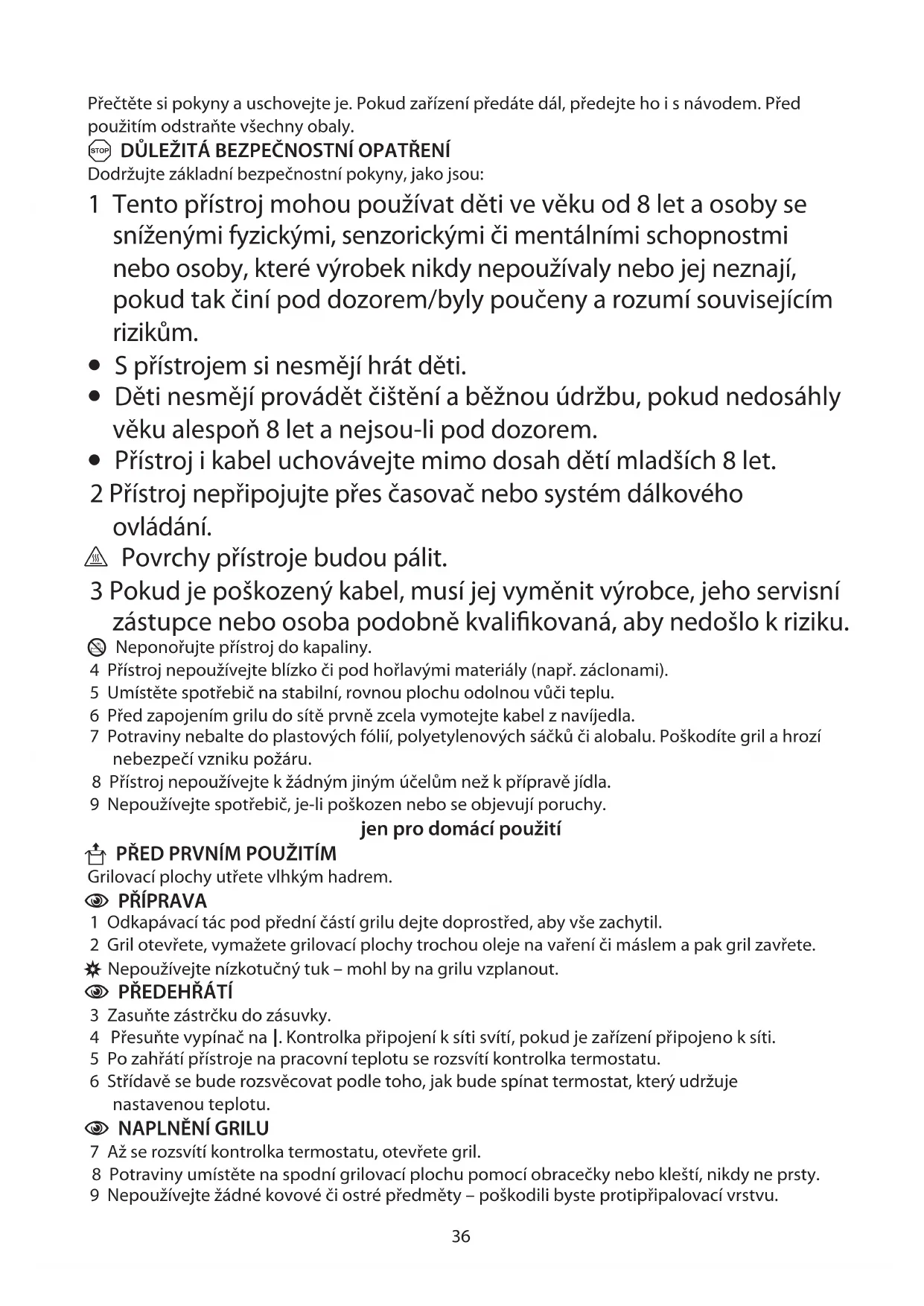 Přečtěte si pokyny a uschovejte je. Pokud zařízení předáte dál, předejte ho i s návodem. Před použitím odstraňte všechny obaly.

STOP DŮLEŽITÁ BEZPEČNOSTNÍ OPATŘENÍ
Dodržujte základní bezpečnostní pokyny, jako jsou:

1 Tento přístroj mohou používat děti ve věku od 8 let a osoby se sníženými fyzickými, senzorickými či mentálními schopnostmi nebo osoby, které výrobek nikdy nepoužívaly nebo jej neznají, pokud tak činí pod dozorem/byly poučeny a rozumí souvisejícím rizikům.
• S přístrojem si nesmějí hrát děti.
• Děti nesmějí provádět čištění a běžnou údržbu, pokud nedosáhly věku alespoň 8 let a nejsou-li pod dozorem.
• Přístroj i kabel uchovávejte mimo dosah dětí mladších 8 let.
2 Přístroj nepřipojujte přes časovač nebo systém dálkového ovládání.
Povrchy přístroje budou pálit.
3 Pokud je poškozený kabel, musí jej vyměnit výrobce, jeho servisní zástupce nebo osoba podobně kvalifikovaná, aby nedošlo k riziku.
Neponořujte přístroj do kapaliny.
4 Přístroj nepoužívejte blízko či pod hořlavými materiály (např. záclonami).
5 Umístěte spotřebič na stabilní, rovnou plochu odolnou vůči teplu.
6 Před zapojením grilu do sítě prvně zcela vymotejte kabel z navíjedla.
7 Potraviny nebalte do plastových fólií, polyetylenových sáčků či alobalu. Poškodíte gril a hrozí nebezpečí vzniku požáru.
8 Přístroj nepoužívejte k žádným jiným účelům než k přípravě jídla.
9 Nepoužívejte spotřebič, je-li poškozen nebo se objevují poruchy.
jen pro domácí použití

PŘED PRVNÍM POUŽITÍM
Grilovací plochy utřete vlhkým hadrem.

PŘÍPRAVA
1 Odkapávací tác pod přední částí grilu dejte doprostřed, aby vše zachytil.
2 Gril otevřete, vymažete grilovací plochy trochou oleje na vaření či máslem a pak gril zavřete.
Nepoužívejte nízkotučný tuk – mohl by na grilu vzplanout.

PŘEDEHŘÁTÍ
3 Zasuňte zástrčku do zásuvky.
4 Přesuňte vypínač na |. Kontrolka připojení k síti svítí, pokud je zařízení připojeno k síti.
5 Po zahřátí přístroje na pracovní teplotu se rozsvítí kontrolka termostatu.
6 Střídavě se bude rozsvěcovat podle toho, jak bude spínat termostat, který udržuje nastavenou teplotu.

NAPLNĚNÍ GRILU
7 Až se rozsvítí kontrolka termostatu, otevřete gril.
8 Potraviny umístěte na spodní grilovací plochu pomocí obracečky nebo kleští, nikdy ne prsty.
9 Nepoužívejte žádné kovové či ostré předměty – poškodili byste protipřipalovací vrstvu.

36